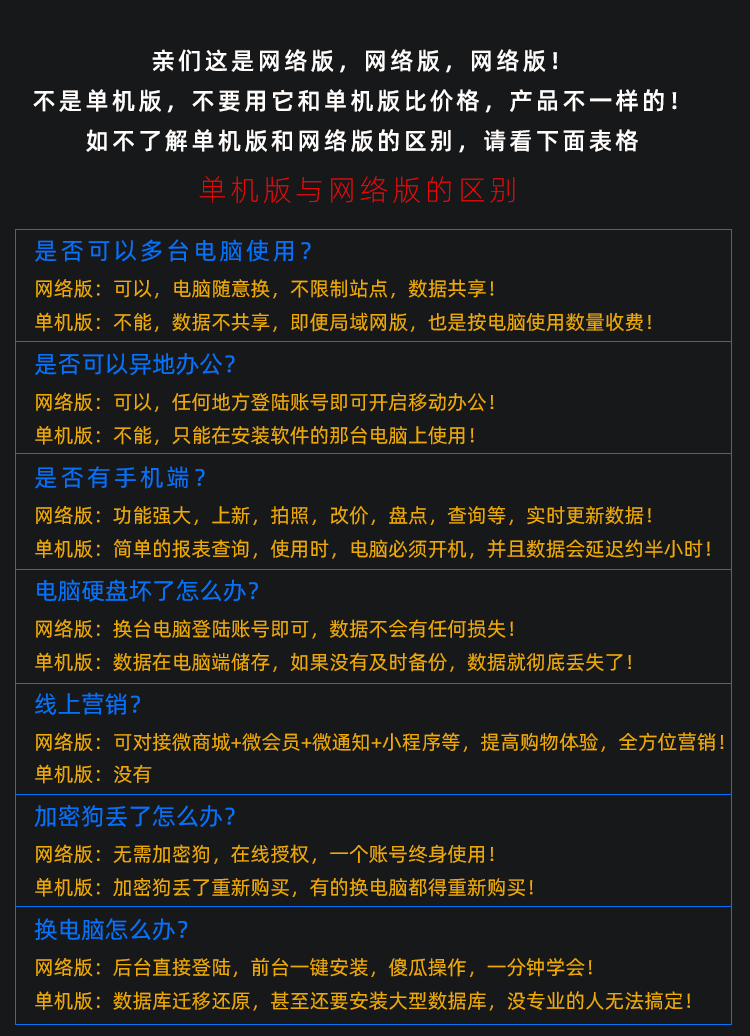 亲们这是网络版，网络版，网络版！
不是单机版，不要用它和单机版比价格，产品不一样的！
如不了解单机版和网络版的区别，请看下面表格

单机版与网络版的区别

是否可以多台电脑使用？
网络版：可以，电脑随意换，不限制站点，数据共享！
单机版：不能，数据不共享，即便局域网版，也是按电脑使用数量收费！

是否可以异地办公？
网络版：可以，任何地方登陆账号即可开启移动办公！
单机版：不能，只能在安装软件的那台电脑上使用！

是否有手机端？
网络版：功能强大，上新，拍照，改价，盘点，查询等，实时更新数据！
单机版：简单的报表查询，使用时，电脑必须开机，并且数据会延迟约半小时！

电脑硬盘坏了怎么办？
网络版：换台电脑登陆账号即可，数据不会有任何损失！
单机版：数据在电脑端储存，如果没有及时备份，数据就彻底丢失了！

线上营销？
网络版：可对接微商城+微会员+微通知+小程序等，提高购物体验，全方位营销！
单机版：没有

加密狗丢了怎么办？
网络版：无需加密狗，在线授权，一个账号终身使用！
单机版：加密狗丢了重新购买，有的换电脑都得重新购买！

换电脑怎么办？
网络版：后台直接登陆，前台一键安装，傻瓜操作，一分钟学会！
单机版：数据库迁移还原，甚至还要安装大型数据库，没专业的人无法搞定！